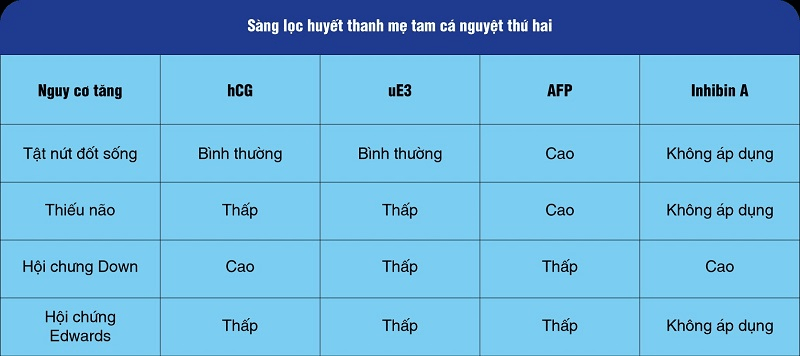 Sàng lọc huyết thanh mẹ tam cá nguyệt thứ hai

| Nguy cơ tăng | hCG | uE3 | AFP | Inhibin A |
|---|---|---|---|---|
| Tật nứt đốt sống | Bình thường | Bình thường | Cao | Không áp dụng |
| Thiếu não | Thấp | Thấp | Cao | Không áp dụng |
| Hội chưng Down | Cao | Thấp | Thấp | Cao |
| Hội chứng Edwards | Thấp | Thấp | Thấp | Không áp dụng |